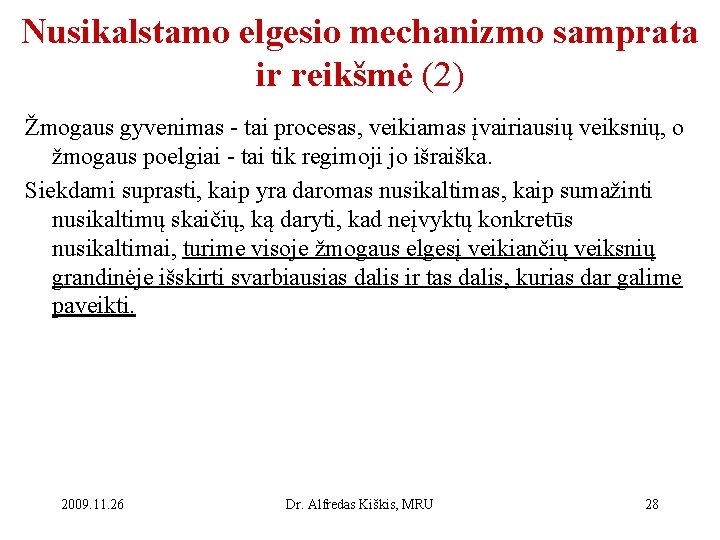 Nusikalstamo elgesio mechanizmo samprata ir reikšmė (2)

Žmogaus gyvenimas - tai procesas, veikiamas įvairiausių veiksnių, o žmogaus poelgiai - tai tik regimoji jo išraiška.

Siekdami suprasti, kaip yra daromas nusikaltimas, kaip sumažinti nusikaltimų skaičių, ką daryti, kad neįvyktų konkretūs nusikaltimai, turime visoje žmogaus elgesį veikiančių veiksnių grandinėje išskirti svarbiausias dalis ir tas dalis, kurias dar galime paveikti.

2009.11.26

Dr. Alfredas Kiškis, MRU

28